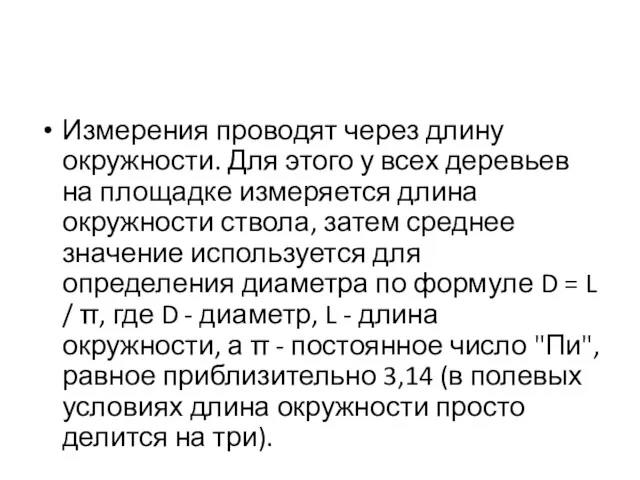 • Измерения проводят через длину окружности. Для этого у всех деревьев на площадке измеряется длина окружности ствола, затем среднее значение используется для определения диаметра по формуле $D = L / \pi$, где D - диаметр, L - длина окружности, а $\pi$ - постоянное число "Пи", равное приблизительно 3,14 (в полевых условиях длина окружности просто делится на три).